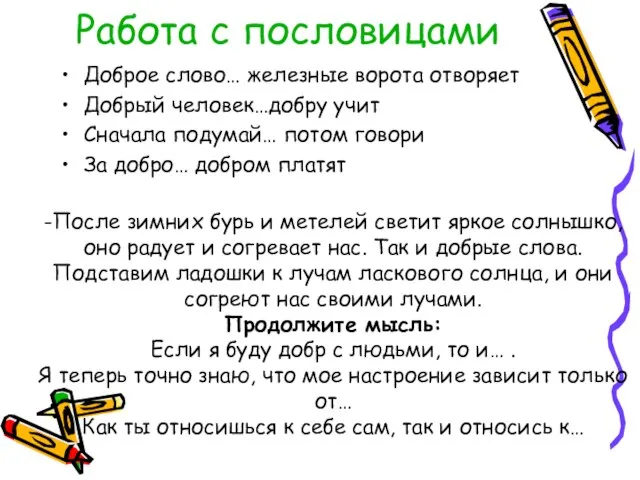 Работа с пословицами

• Доброе слово… железные ворота отворяет
• Добрый человек…добру учит
• Сначала подумай… потом говори
• За добро… добром платят

-После зимних бурь и метелей светит яркое солнышко, оно радует и согревает нас. Так и добрые слова. Подставим ладошки к лучам ласкового солнца, и они согреют нас своими лучами.

Продолжите мысль:

Если я буду добр с людьми, то и… .

Я теперь точно знаю, что мое настроение зависит только от…

Как ты относишься к себе сам, так и относись к…